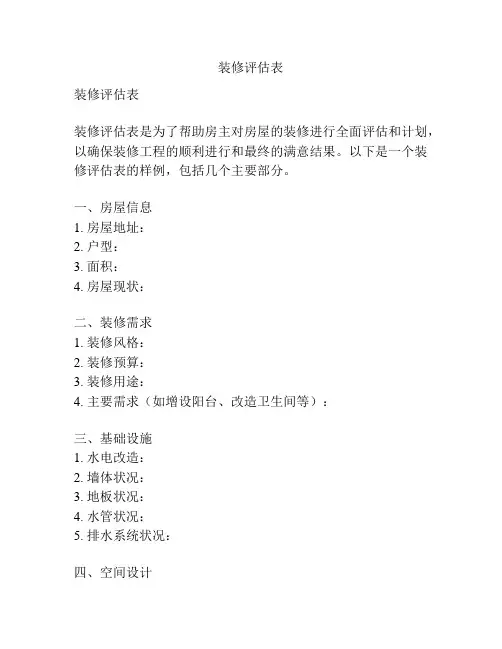 装修评估表

装修评估表

装修评估表是为了帮助房主对房屋的装修进行全面评估和计划，以确保装修工程的顺利进行和最终的满意结果。以下是一个装修评估表的样例，包括几个主要部分。

一、房屋信息
1. 房屋地址：
2. 户型：
3. 面积：
4. 房屋现状：

二、装修需求
1. 装修风格：
2. 装修预算：
3. 装修用途：
4. 主要需求（如增设阳台、改造卫生间等）：

三、基础设施
1. 水电改造：
2. 墙体状况：
3. 地板状况：
4. 水管状况：
5. 排水系统状况：

四、空间设计